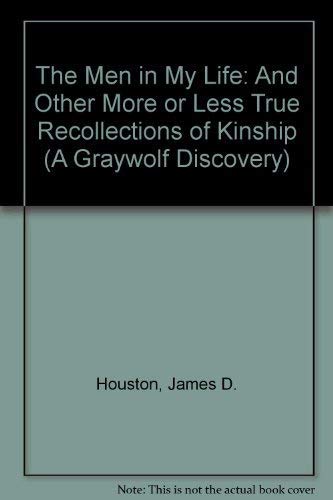 The Men in My Life: And Other More or Less True Recollections of Kinship (A Graywolf Discovery)

Houston, James D.

Note: This is not the actual book cover